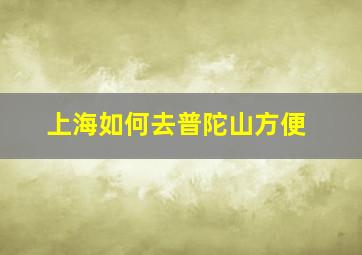 上海如何去普陀山方便